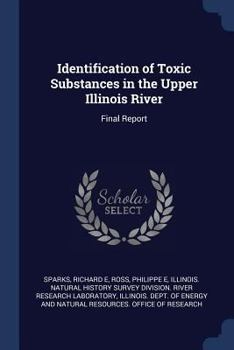 Identification of Toxic Substances in the Upper Illinois River

Final Report

Scholar SELECT

SPARKS, RICHARD E, ROSS, PHILIPPE E, ILLINOIS. NATURAL HISTORY SURVEY DIVISION. RIVER RESEARCH LABORATORY, ILLINOIS. DEPT. OF ENERGY AND NATURAL RESOURCES. OFFICE OF RESEARCH